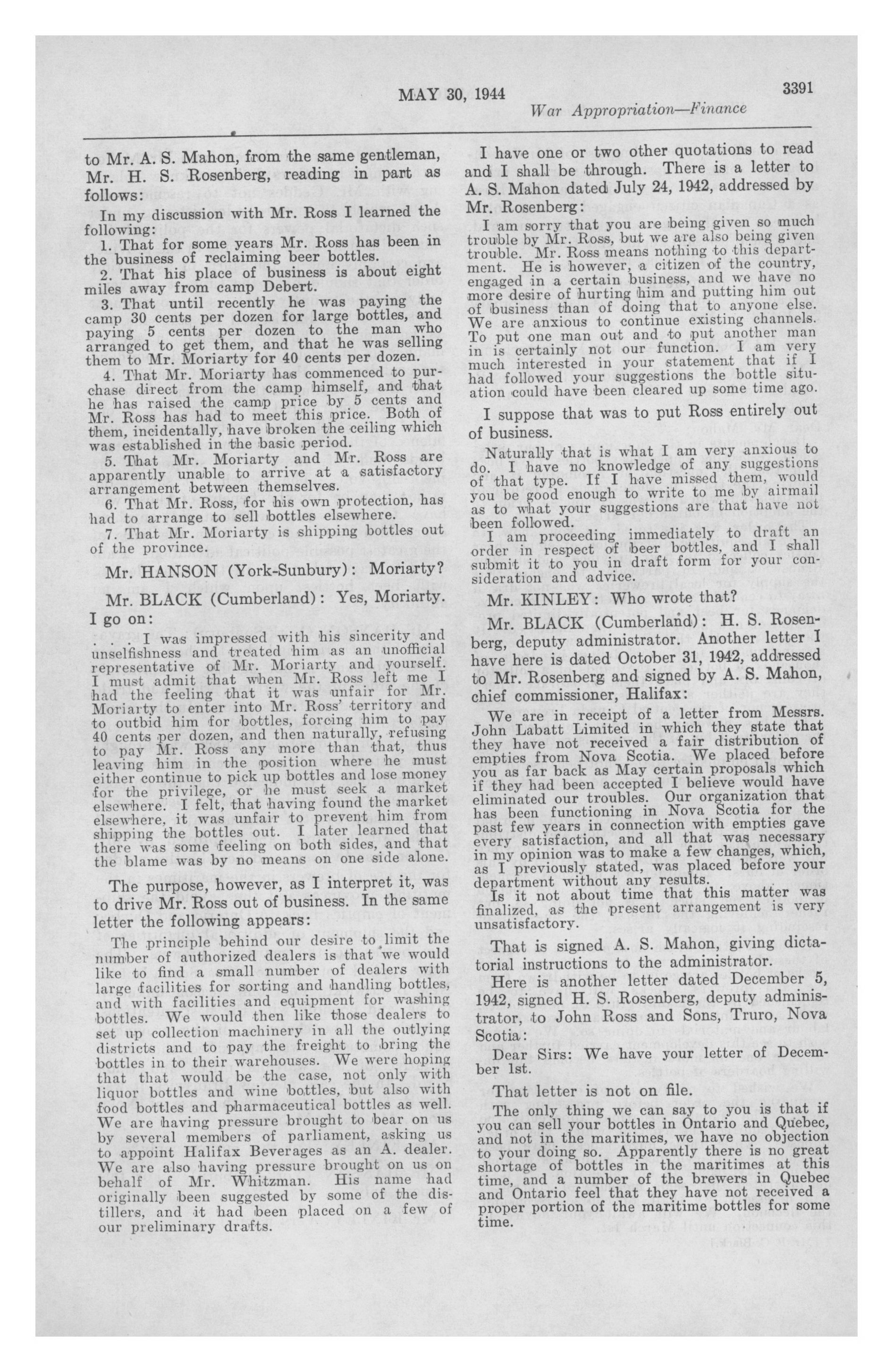 MAY 30, 1944

3391

War Appropriation—Finance

to Mr. A. S. Mahon, from the same gentleman, Mr. H. S. Rosenberg, reading in part as follows:

In my discussion with Mr. Ross I learned the following:

1. That for some years Mr. Ross has been in the business of reclaiming beer bottles.

2. That his place of business is about eight miles away from camp Debert.

3. That until recently he was paying the camp 30 cents per dozen for large bottles, and paying 5 cents per dozen to the man who arranged to get them, and that he was selling them to Mr. Moriarty for 40 cents per dozen.

4. That Mr. Moriarty has commenced to purchase direct from the camp himself, and that he has raised the camp price by 5 cents and Mr. Ross has had to meet this price. Both of them, incidentally, have broken the ceiling which was established in the basic period.

5. That Mr. Moriarty and Mr. Ross are apparently unable to arrive at a satisfactory arrangement between themselves.

6. That Mr. Ross, for his own protection, has had to arrange to sell bottles elsewhere.

7. That Mr. Moriarty is shipping bottles out of the province.

Mr. HANSON (York-Sunbury): Moriarty?

Mr. BLACK (Cumberland): Yes, Moriarty. I go on:

. . . I was impressed with his sincerity and unselfishness and treated him as an unofficial representative of Mr. Moriarty and yourself. I must admit that when Mr. Ross left me I had the feeling that it was unfair for Mr. Moriarty to enter into Mr. Ross' territory and to outbid him for bottles, forcing him to pay 40 cents per dozen, and then naturally, refusing to pay Mr. Ross any more than that, thus leaving him in the position where he must either continue to pick up bottles and lose money for the privilege, or he must seek a market elsewhere. I felt, that having found the market elsewhere, it was unfair to prevent him from shipping the bottles out. I later learned that there was some feeling on both sides, and that the blame was by no means on one side alone.

The purpose, however, as I interpret it, was to drive Mr. Ross out of business. In the same letter the following appears:

The principle behind our desire to limit the number of authorized dealers is that we would like to find a small number of dealers with large facilities for sorting and handling bottles, and with facilities and equipment for washing bottles. We would then like those dealers to set up collection machinery in all the outlying districts and to pay the freight to bring the bottles in to their warehouses. We were hoping that that would be the case, not only with liquor bottles and wine bottles, but also with food bottles and pharmaceutical bottles as well. We are having pressure brought to bear on us by several members of parliament, asking us to appoint Halifax Beverages as an A. dealer. We are also having pressure brought on us on behalf of Mr. Whitzman. His name had originally been suggested by some of the distillers, and it had been placed on a few of our preliminary drafts.

I have one or two other quotations to read and I shall be through. There is a letter to A. S. Mahon dated July 24, 1942, addressed by Mr. Rosenberg:

I am sorry that you are being given so much trouble by Mr. Ross, but we are also being given trouble. Mr. Ross means nothing to this department. He is however, a citizen of the country, engaged in a certain business, and we have no more desire of hurting him and putting him out of business than of doing that to anyone else. We are anxious to continue existing channels. To put one man out and to put another man in is certainly not our function. I am very much interested in your statement that if I had followed your suggestions the bottle situation could have been cleared up some time ago.

I suppose that was to put Ross entirely out of business.

Naturally that is what I am very anxious to do. I have no knowledge of any suggestions of that type. If I have missed them, would you be good enough to write to me by airmail as to what your suggestions are that have not been followed.

I am proceeding immediately to draft an order in respect of beer bottles, and I shall submit it to you in draft form for your consideration and advice.

Mr. KINLEY: Who wrote that?

Mr. BLACK (Cumberland): H. S. Rosenberg, deputy administrator. Another letter I have here is dated October 31, 1942, addressed to Mr. Rosenberg and signed by A. S. Mahon, chief commissioner, Halifax:

We are in receipt of a letter from Messrs. John Labatt Limited in which they state that they have not received a fair distribution of empties from Nova Scotia. We placed before you as far back as May certain proposals which if they had been accepted I believe would have eliminated our troubles. Our organization that has been functioning in Nova Scotia for the past few years in connection with empties gave every satisfaction, and all that was necessary in my opinion was to make a few changes, which, as I previously stated, was placed before your department without any results.

Is it not about time that this matter was finalized, as the present arrangement is very unsatisfactory.

That is signed A. S. Mahon, giving dictatorial instructions to the administrator.

Here is another letter dated December 5, 1942, signed H. S. Rosenberg, deputy administrator, to John Ross and Sons, Truro, Nova Scotia:

Dear Sirs: We have your letter of December 1st.

That letter is not on file.

The only thing we can say to you is that if you can sell your bottles in Ontario and Quebec, and not in the maritimes, we have no objection to your doing so. Apparently there is no great shortage of bottles in the maritimes at this time, and a number of the brewers in Quebec and Ontario feel that they have not received a proper portion of the maritime bottles for some time.